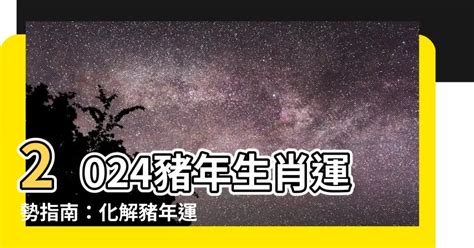 2024豬年生肖運勢指南：化解豬年運